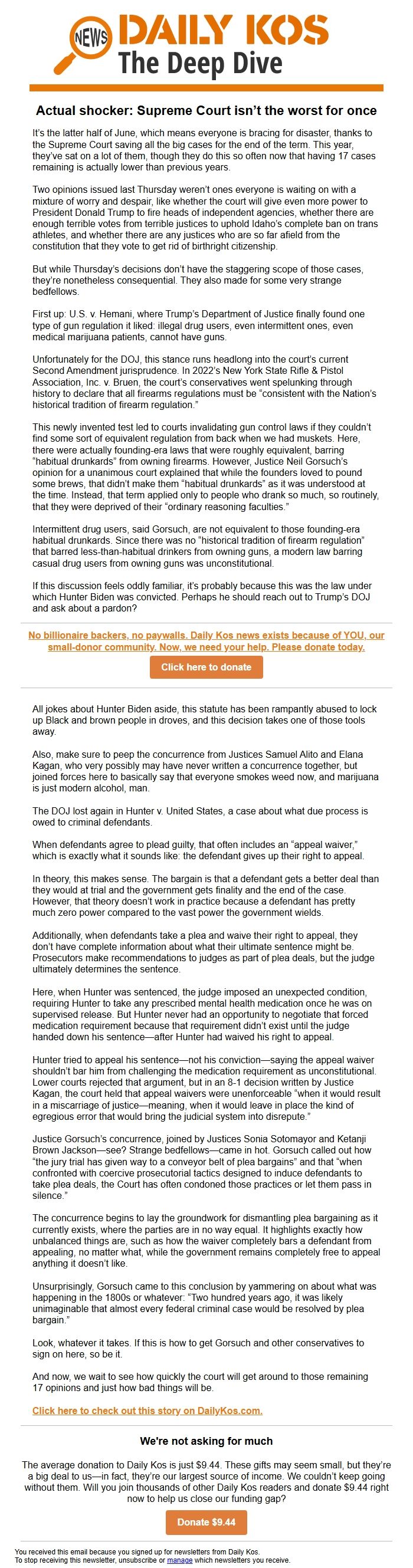 NEWS DAILY KOS
The Deep Dive

Actual shocker: Supreme Court isn't the worst for once

It's the latter half of June, which means everyone is bracing for disaster, thanks to the Supreme Court saving all the big cases for the end of the term. This year, they've sat on a lot of them, though they do this so often now that having 17 cases remaining is actually lower than previous years.

Two opinions issued last Thursday weren't ones everyone is waiting on with a mixture of worry and despair, like whether the court will give even more power to President Donald Trump to fire heads of independent agencies, whether there are enough terrible votes from terrible justices to uphold Idaho's complete ban on trans athletes, and whether there are any justices who are so far afield from the constitution that they vote to get rid of birthright citizenship.

But while Thursday's decisions don't have the staggering scope of those cases, they're nonetheless consequential. They also made for some very strange bedfellows.

First up: U.S. v. Hemani, where Trump's Department of Justice finally found one type of gun regulation it liked: illegal drug users, even intermittent ones, even medical marijuana patients, cannot have guns.

Unfortunately for the DOJ, this stance runs headlong into the court's current Second Amendment jurisprudence. In 2022's New York State Rifle & Pistol Association, Inc. v. Bruen, the court's conservatives went spelunking through history to declare that all firearms regulations must be "consistent with the Nation's historical tradition of firearm regulation."

This newly invented test led to courts invalidating gun control laws if they couldn't find some sort of equivalent regulation from back when we had muskets. Here, there were actually founding-era laws that were roughly equivalent, barring "habitual drunkards" from owning firearms. However, Justice Neil Gorsuch's opinion for a unanimous court explained that while the founders loved to pound some brews, that didn't make them "habitual drunkards" as it was understood at the time. Instead, that term applied only to people who drank so much, so routinely, that they were deprived of their "ordinary reasoning faculties."

Intermittent drug users, said Gorsuch, are not equivalent to those founding-era habitual drunkards. Since there was no "historical tradition of firearm regulation" that barred less-than-habitual drinkers from owning guns, a modern law barring casual drug users from owning guns was unconstitutional.

If this discussion feels oddly familiar, it's probably because this was the law under which Hunter Biden was convicted. Perhaps he should reach out to Trump's DOJ and ask about a pardon?

No billionaire backers, no paywalls. Daily Kos news exists because of YOU, our small-donor community. Now, we need your help. Please donate today.

Click here to donate

All jokes about Hunter Biden aside, this statute has been rampantly abused to lock up Black and brown people in droves, and this decision takes one of those tools away.

Also, make sure to peep the concurrence from Justices Samuel Alito and Elana Kagan, who very possibly may have never written a concurrence together, but joined forces here to basically say that everyone smokes weed now, and marijuana is just modern alcohol, man.

The DOJ lost again in Hunter v. United States, a case about what due process is owed to criminal defendants.

When defendants agree to plead guilty, that often includes an "appeal waiver," which is exactly what it sounds like: the defendant gives up their right to appeal.

In theory, this makes sense. The bargain is that a defendant gets a better deal than they would at trial and the government gets finality and the end of the case. However, that theory doesn't work in practice because a defendant has pretty much zero power compared to the vast power the government wields.

Additionally, when defendants take a plea and waive their right to appeal, they don't have complete information about what their ultimate sentence might be. Prosecutors make recommendations to judges as part of plea deals, but the judge ultimately determines the sentence.

Here, when Hunter was sentenced, the judge imposed an unexpected condition, requiring Hunter to take any prescribed mental health medication once he was on supervised release. But Hunter never had an opportunity to negotiate that forced medication requirement because that requirement didn't exist until the judge handed down his sentence—after Hunter had waived his right to appeal.

Hunter tried to appeal his sentence—not his conviction—saying the appeal waiver shouldn't bar him from challenging the medication requirement as unconstitutional. Lower courts rejected that argument, but in an 8-1 decision written by Justice Kagan, the court held that appeal waivers were unenforceable "when it would result in a miscarriage of justice—meaning, when it would leave in place the kind of egregious error that would bring the judicial system into disrepute."

Justice Gorsuch's concurrence, joined by Justices Sonia Sotomayor and Ketanji Brown Jackson—see? Strange bedfellows—came in hot. Gorsuch called out how "the jury trial has given way to a conveyor belt of plea bargains" and that "when confronted with coercive prosecutorial tactics designed to induce defendants to take plea deals, the Court has often condoned those practices or let them pass in silence."

The concurrence begins to lay the groundwork for dismantling plea bargaining as it currently exists, where the parties are in no way equal. It highlights exactly how unbalanced things are, such as how the waiver completely bars a defendant from appealing, no matter what, while the government remains completely free to appeal anything it doesn't like.

Unsurprisingly, Gorsuch came to this conclusion by yammering on about what was happening in the 1800s or whatever: "Two hundred years ago, it was likely unimaginable that almost every federal criminal case would be resolved by plea bargain."

Look, whatever it takes. If this is how to get Gorsuch and other conservatives to sign on here, so be it.

And now, we wait to see how quickly the court will get around to those remaining 17 opinions and just how bad things will be.

Click here to check out this story on DailyKos.com.

We're not asking for much

The average donation to Daily Kos is just $9.44. These gifts may seem small, but they're a big deal to us—in fact, they're our largest source of income. We couldn't keep going without them. Will you join thousands of other Daily Kos readers and donate $9.44 right now to help us close our funding gap?

Donate $9.44

You received this email because you signed up for newsletters from Daily Kos.
To stop receiving this newsletter, unsubscribe or manage which newsletters you receive.